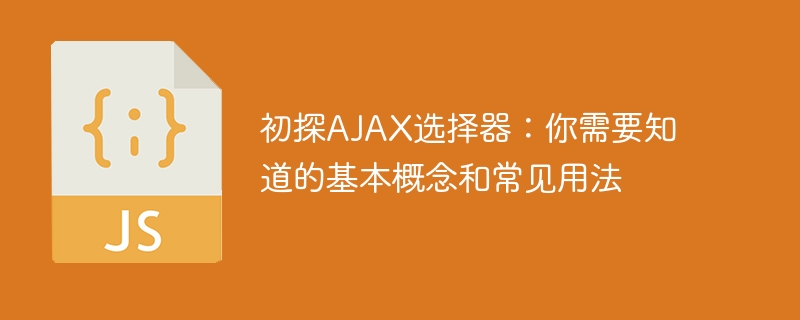 {;}

JS

初探AJAX选择器：你需要知道的基本概念和常见用法